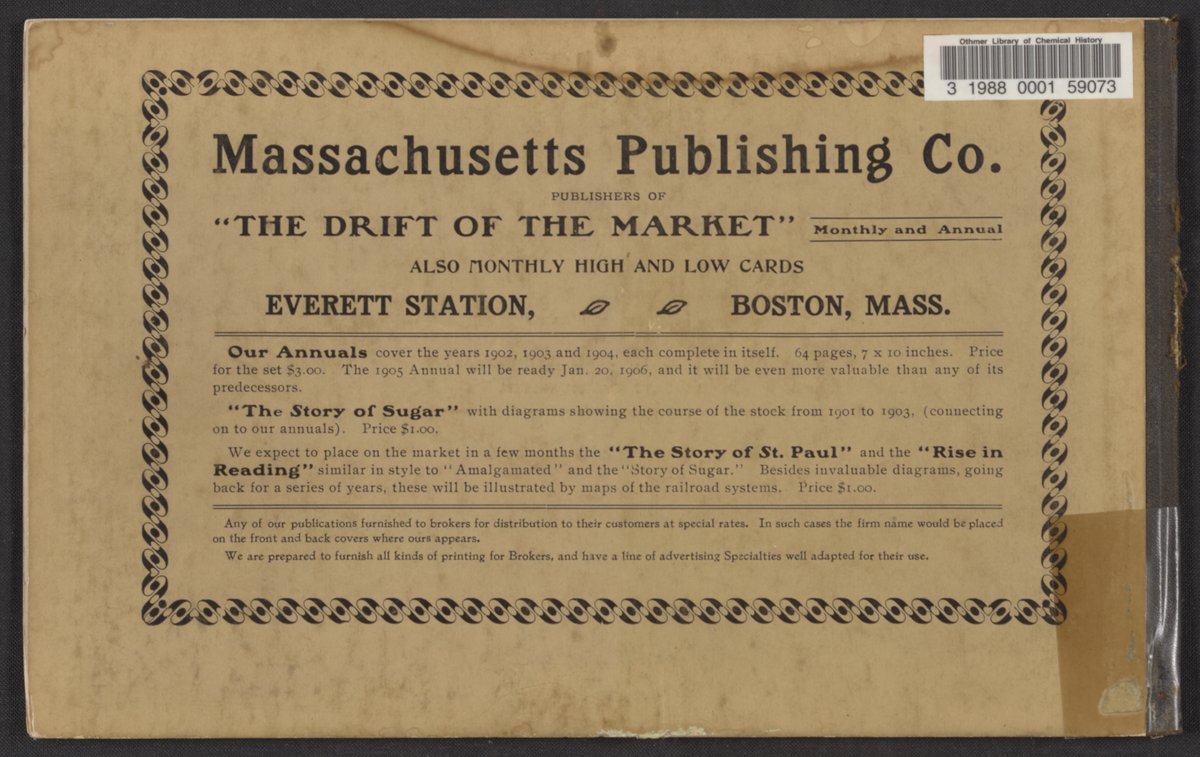 Othmer Library of Chemical History
3 1988 0001 59073

Massachusetts Publishing Co.

PUBLISHERS OF

"THE DRIFT OF THE MARKET" Monthly and Annual

ALSO MONTHLY HIGH AND LOW CARDS

EVERETT STATION, BOSTON, MASS.

Our Annuals cover the years 1902, 1903 and 1904, each complete in itself. 64 pages, 7 x 10 inches. Price for the set $3.00. The 1905 Annual will be ready Jan. 20, 1906, and it will be even more valuable than any of its predecessors.

"The Story of Sugar" with diagrams showing the course of the stock from 1901 to 1903, (connecting on to our annuals). Price $1.00.

We expect to place on the market in a few months the "The Story of St. Paul" and the "Rise in Reading" similar in style to "Amalgamated" and the "Story of Sugar." Besides invaluable diagrams, going back for a series of years, these will be illustrated by maps of the railroad systems. Price $1.00.

Any of our publications furnished to brokers for distribution to their customers at special rates. In such cases the firm name would be placed on the front and back covers where ours appears.

We are prepared to furnish all kinds of printing for Brokers, and have a line of advertising Specialties well adapted for their use.